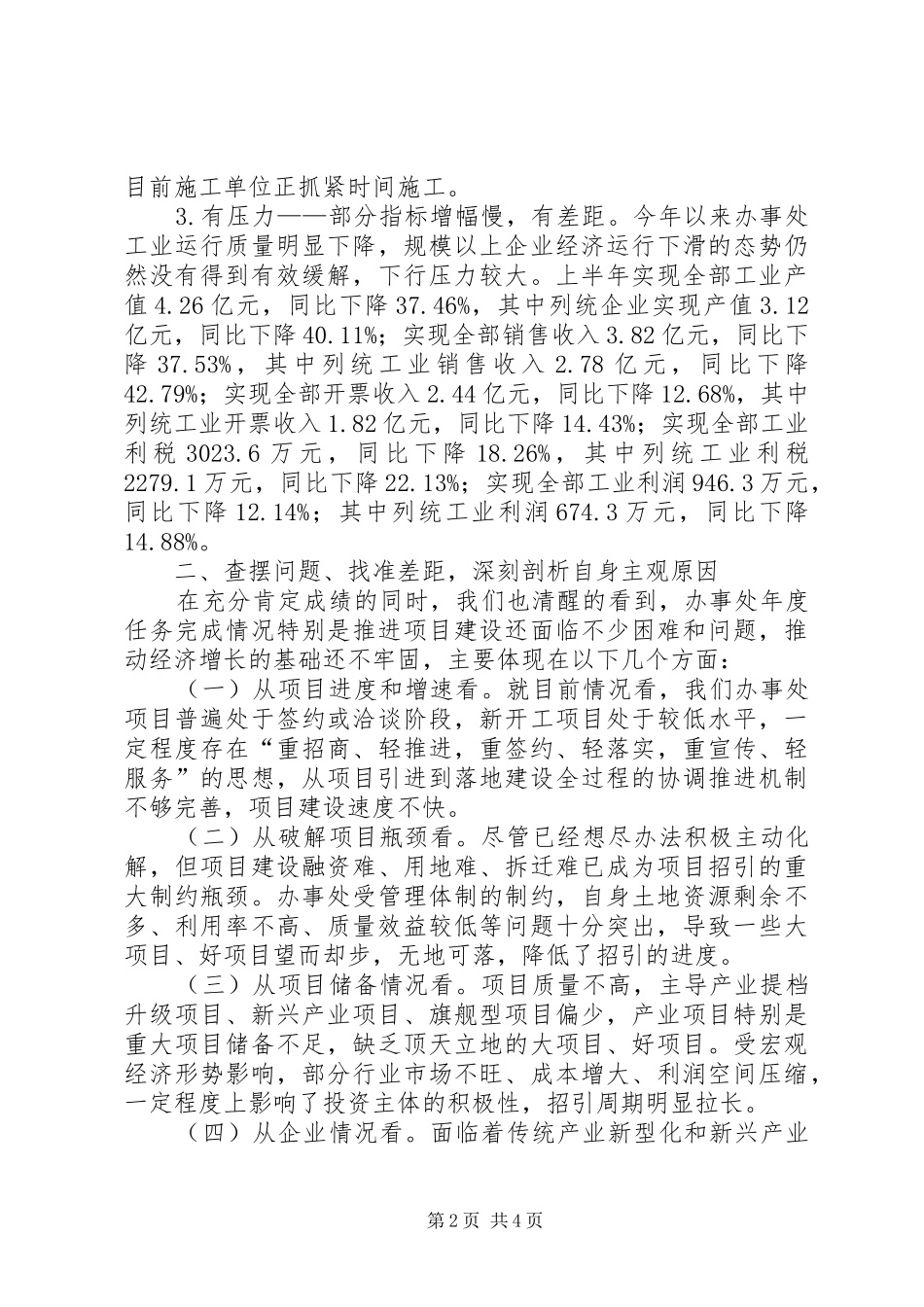 目前施工单位正抓紧时间施工。

3.有压力——部分指标增幅慢，有差距。今年以来办事处工业运行质量明显下降，规模以上企业经济运行下滑的态势仍然没有得到有效缓解，下行压力较大。上半年实现全部工业产值4.26亿元，同比下降37.46%，其中列统企业实现产值3.12亿元，同比下降40.11%；实现全部销售收入3.82亿元，同比下降37.53%，其中列统工业销售收入2.78亿元，同比下降42.79%；实现全部开票收入2.44亿元，同比下降12.68%，其中列统工业开票收入1.82亿元，同比下降14.43%；实现全部工业利税3023.6万元，同比下降18.26%，其中列统工业利税2279.1万元，同比下降22.13%；实现全部工业利润946.3万元，同比下降12.14%；其中列统工业利润674.3万元，同比下降14.88%。

二、查摆问题、找准差距，深刻剖析自身主观原因

在充分肯定成绩的同时，我们也清醒的看到，办事处年度任务完成情况特别是推进项目建设还面临不少困难和问题，推动经济增长的基础还不牢固，主要体现在以下几个方面：

（一）从项目进度和增速看。就目前情况看，我们办事处项目普遍处于签约或洽谈阶段，新开工项目处于较低水平，一定程度存在“重招商、轻推进，重签约、轻落实，重宣传、轻服务”的思想，从项目引进到落地建设全过程的协调推进机制不够完善，项目建设速度不快。

（二）从破解项目瓶颈看。尽管已经想尽办法积极主动化解，但项目建设融资难、用地难、拆迁难已成为项目招引的重大制约瓶颈。办事处受管理体制的制约，自身土地资源剩余不多、利用率不高、质量效益较低等问题十分突出，导致一些大项目、好项目望而却步，无地可落，降低了招引的进度。

（三）从项目储备情况看。项目质量不高，主导产业提档升级项目、新兴产业项目、旗舰型项目偏少，产业项目特别是重大项目储备不足，缺乏顶天立地的大项目、好项目。受宏观经济形势影响，部分行业市场不旺、成本增大、利润空间压缩，一定程度上影响了投资主体的积极性，招引周期明显拉长。

（四）从企业情况看。面临着传统产业新型化和新兴产业

第2页 共4页